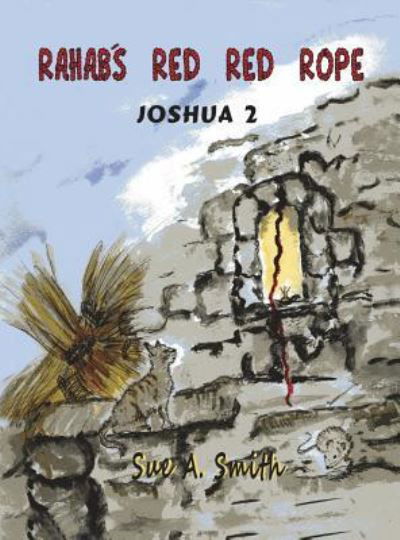 RAHAB'S RED RED ROPE

JOSHUA 2

Sue A. Smith